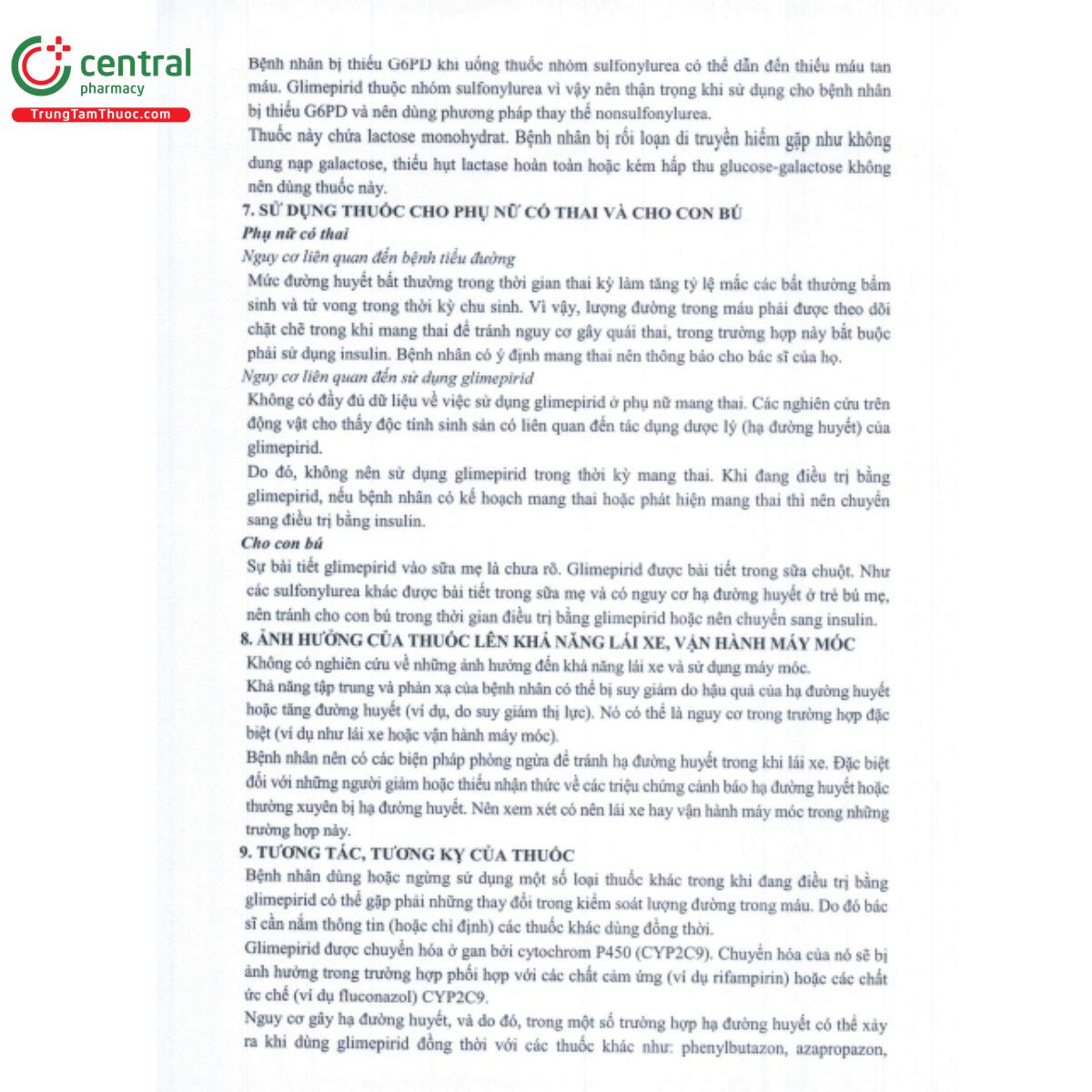 central
pharmacy
TrungTamThuoc.com

Bệnh nhân bị thiếu G6PD khi uống thuốc nhóm sulfonylurea có thể dẫn đến thiếu máu tan máu. Glimepirid thuộc nhóm sulfonylurea vì vậy nên thận trọng khi sử dụng cho bệnh nhân bị thiếu G6PD và nên dùng phương pháp thay thế nonsulfonylurea.

Thuốc này chứa lactose monohydrat. Bệnh nhân bị rối loạn di truyền hiếm gặp như không dung nạp galactose, thiếu hụt lactase hoàn toàn hoặc kém hấp thu glucose-galactose không nên dùng thuốc này.

7. SỬ DỤNG THUỐC CHO PHỤ NỮ CÓ THAI VÀ CHO CON BÚ

Phụ nữ có thai

Nguy cơ liên quan đến bệnh tiểu đường

Mức đường huyết bất thường trong thời gian thai kỳ làm tăng tỷ lệ mắc các bất thường bẩm sinh và tử vong trong thời kỳ chu sinh. Vì vậy, lượng đường trong máu phải được theo dõi chặt chẽ trong khi mang thai để tránh nguy cơ gây quái thai, trong trường hợp này bắt buộc phải sử dụng insulin. Bệnh nhân có ý định mang thai nên thông báo cho bác sĩ của họ.

Nguy cơ liên quan đến sử dụng glimepirid

Không có đầy đủ dữ liệu về việc sử dụng glimepirid ở phụ nữ mang thai. Các nghiên cứu trên động vật cho thấy độc tính sinh sản có liên quan đến tác dụng dược lý (hạ đường huyết) của glimepirid.

Do đó, không nên sử dụng glimepirid trong thời kỳ mang thai. Khi đang điều trị bằng glimepirid, nếu bệnh nhân có kế hoạch mang thai hoặc phát hiện mang thai thì nên chuyển sang điều trị bằng insulin.

Cho con bú

Sự bài tiết glimepirid vào sữa mẹ là chưa rõ. Glimepirid được bài tiết trong sữa chuột. Như các sulfonylurea khác được bài tiết trong sữa mẹ và có nguy cơ hạ đường huyết ở trẻ bú mẹ, nên tránh cho con bú trong thời gian điều trị bằng glimepirid hoặc nên chuyển sang insulin.

8. ẢNH HƯỞNG CỦA THUỐC LÊN KHẢ NĂNG LÁI XE, VẬN HÀNH MÁY MÓC

Không có nghiên cứu về những ảnh hưởng đến khả năng lái xe và sử dụng máy móc.

Khả năng tập trung và phản xạ của bệnh nhân có thể bị suy giảm do hậu quả của hạ đường huyết hoặc tăng đường huyết (ví dụ, do suy giảm thị lực). Nó có thể là nguy cơ trong trường hợp đặc biệt (ví dụ như lái xe hoặc vận hành máy móc).

Bệnh nhân nên có các biện pháp phòng ngừa để tránh hạ đường huyết trong khi lái xe. Đặc biệt đối với những người giảm hoặc thiếu nhận thức về các triệu chứng cảnh báo hạ đường huyết hoặc thường xuyên bị hạ đường huyết. Nên xem xét có nên lái xe hay vận hành máy móc trong những trường hợp này.

9. TƯƠNG TÁC, TƯƠNG KỴ CỦA THUỐC

Bệnh nhân dùng hoặc ngừng sử dụng một số loại thuốc khác trong khi đang điều trị bằng glimepirid có thể gặp phải những thay đổi trong kiểm soát lượng đường trong máu. Do đó bác sĩ cần nắm thông tin (hoặc chỉ định) các thuốc khác dùng đồng thời.

Glimepirid được chuyển hóa ở gan bởi cytochrom P450 (CYP2C9). Chuyển hóa của nó sẽ bị ảnh hưởng trong trường hợp phối hợp với các chất cảm ứng (ví dụ rifampirin) hoặc các chất ức chế (ví dụ fluconazol) CYP2C9.

Nguy cơ gây hạ đường huyết, và do đó, trong một số trường hợp hạ đường huyết có thể xảy ra khi dùng glimepirid đồng thời với các thuốc khác như: phenylbutazon, azapropazon,